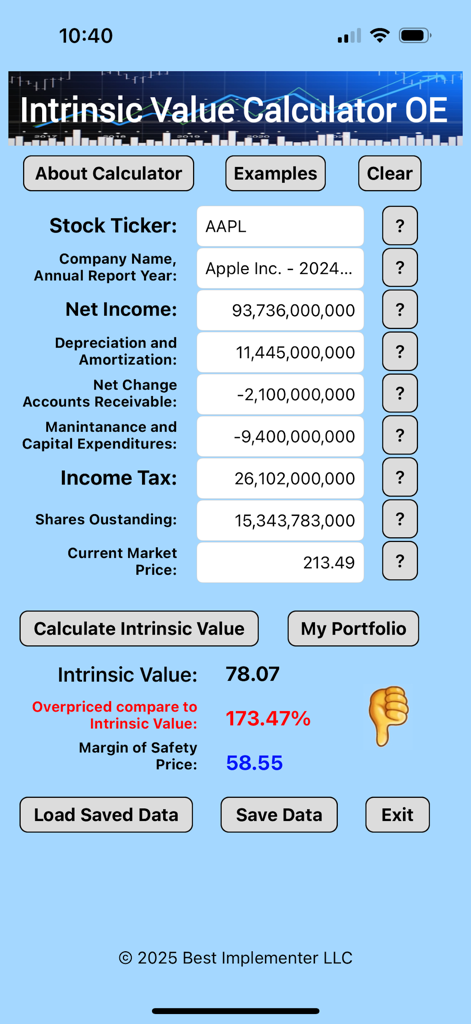 10:40

Intrinsic Value Calculator OE

About Calculator
Examples
Clear

Stock Ticker: AAPL ?
Company Name, Annual Report Year: Apple Inc. - 2024... ?
Net Income: 93,736,000,000 ?
Depreciation and Amortization: 11,445,000,000 ?
Net Change Accounts Receivable: -2,100,000,000 ?
Manintanance and Capital Expenditures: -9,400,000,000 ?
Income Tax: 26,102,000,000 ?
Shares Oustanding: 15,343,783,000 ?
Current Market Price: 213.49 ?

Calculate Intrinsic Value
My Portfolio

Intrinsic Value: 78.07
Overpriced compare to Intrinsic Value: 173.47%
Margin of Safety Price: 58.55

Load Saved Data
Save Data
Exit

© 2025 Best Implementer LLC